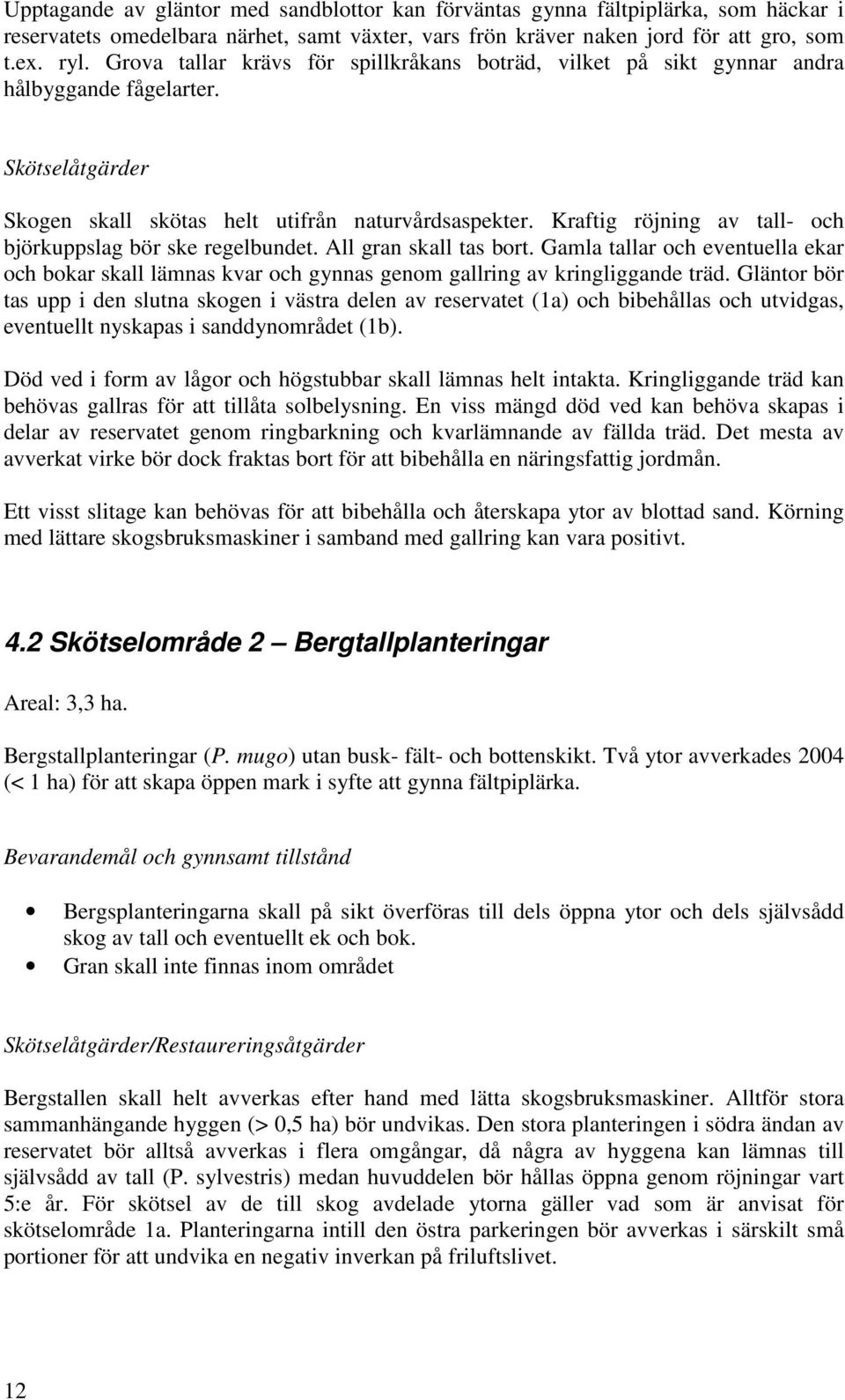 Upptagande av gläntor med sandblottor kan förväntas gynna fältpiplärka, som häckar i reservatets omedelbara närhet, samt växter, vars frön kräver naken jord för att gro, som t.ex. ryl. Grova tallar krävs för spillkråkans boträd, vilket på sikt gynnar andra hålbyggande fågelarter.

Skötselåtgärder

Skogen skall skötas helt utifrån naturvårdsaspekter. Kraftig röjning av tall- och björkuppslag bör ske regelbundet. All gran skall tas bort. Gamla tallar och eventuella ekar och bokar skall lämnas kvar och gynnas genom gallring av kringliggande träd. Gläntor bör tas upp i den slutna skogen i västra delen av reservatet (1a) och bibehållas och utvidgas, eventuellt nyskapas i sanddynområdet (1b).

Död ved i form av lågor och högstubbar skall lämnas helt intakta. Kringliggande träd kan behövas gallras för att tillåta solbelysning. En viss mängd död ved kan behöva skapas i delar av reservatet genom ringbarkning och kvarlämnande av fällda träd. Det mesta av avverkat virke bör dock fraktas bort för att bibehålla en näringsfattig jordmån.

Ett visst slitage kan behövas för att bibehålla och återskapa ytor av blottad sand. Körning med lättare skogsbruksmaskiner i samband med gallring kan vara positivt.

4.2 Skötselområde 2 — Bergtallplanteringar

Areal: 3,3 ha.

Bergstallplanteringar (P. mugo) utan busk- fält- och bottenskikt. Två ytor avverkades 2004 (< 1 ha) för att skapa öppen mark i syfte att gynna fältpiplärka.

Bevarandemål och gynnsamt tillstånd

• Bergsplanteringarna skall på sikt överföras till dels öppna ytor och dels självsådd skog av tall och eventuellt ek och bok.
• Gran skall inte finnas inom området

Skötselåtgärder/Restaureringsåtgärder

Bergstallen skall helt avverkas efter hand med lätta skogsbruksmaskiner. Alltför stora sammanhängande hyggen (> 0,5 ha) bör undvikas. Den stora planteringen i södra ändan av reservatet bör alltså avverkas i flera omgångar, då några av hyggena kan lämnas till självsådd av tall (P. sylvestris) medan huvuddelen bör hållas öppna genom röjningar vart 5:e år. För skötsel av de till skog avdelade ytorna gäller vad som är anvisat för skötselområde 1a. Planteringarna intill den östra parkeringen bör avverkas i särskilt små portioner för att undvika en negativ inverkan på friluftslivet.

12